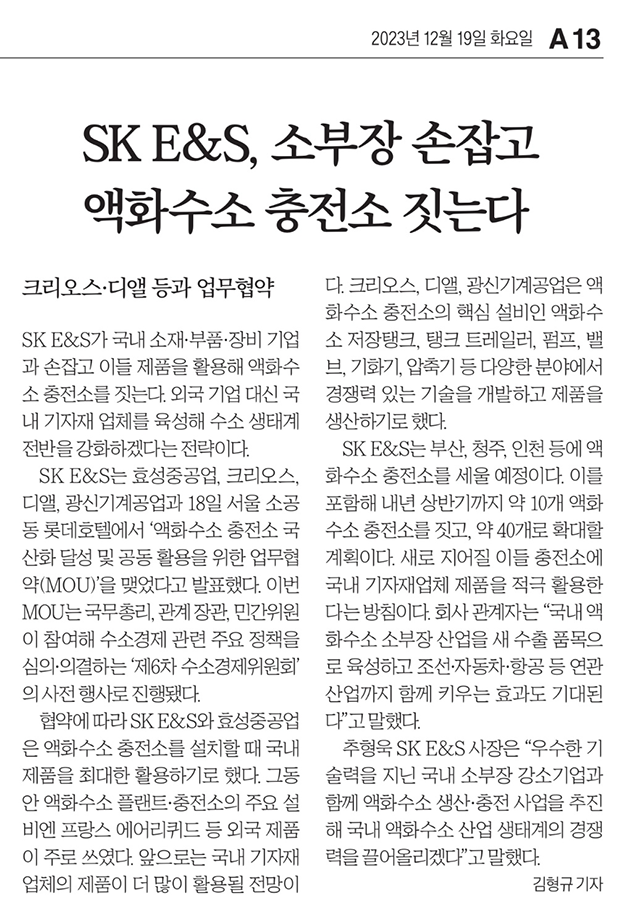 2023년 12월 19일 화요일 A13

SK E&S, 소부장 손잡고 액화수소 충전소 짓는다

크리오스·디앨 등과 업무협약

SK E&S가 국내 소재·부품·장비 기업과 손잡고 이들 제품을 활용해 액화수소 충전소를 짓는다. 외국 기업 대신 국내 기자재 업체를 육성해 수소 생태계 전반을 강화하겠다는 전략이다.

SK E&S는 효성중공업, 크리오스, 디앨, 광신기계공업과 18일 서울 소공동 롯데호텔에서 '액화수소 충전소 국산화 달성 및 공동 활용을 위한 업무협약(MOU)'을 맺었다고 발표했다. 이번 MOU는 국무총리, 관계 장관, 민간위원이 참여해 수소경제 관련 주요 정책을 심의·의결하는 '제6차 수소경제위원회'의 사전 행사로 진행됐다.

협약에 따라 SK E&S와 효성중공업은 액화수소 충전소를 설치할 때 국내 제품을 최대한 활용하기로 했다. 그동안 액화수소 플랜트·충전소의 주요 설비엔 프랑스 에어리퀴드 등 외국 제품이 주로 쓰였다. 앞으로는 국내 기자재 업체의 제품이 더 많이 활용될 전망이다. 크리오스, 디앨, 광신기계공업은 액화수소 충전소의 핵심 설비인 액화수소 저장탱크, 탱크 트레일러, 펌프, 밸브, 기화기, 압축기 등 다양한 분야에서 경쟁력 있는 기술을 개발하고 제품을 생산하기로 했다.

SK E&S는 부산, 청주, 인천 등에 액화수소 충전소를 세울 예정이다. 이를 포함해 내년 상반기까지 약 10개 액화수소 충전소를 짓고, 약 40개로 확대할 계획이다. 새로 지어질 이들 충전소에 국내 기자재업체 제품을 적극 활용한다는 방침이다. 회사 관계자는 "국내 액화수소 소부장 산업을 새 수출 품목으로 육성하고 조선·자동차·항공 등 연관 산업까지 함께 키우는 효과도 기대된다"고 말했다.

추형욱 SK E&S 사장은 "우수한 기술력을 지닌 국내 소부장 강소기업과 함께 액화수소 생산·충전 사업을 추진해 국내 액화수소 산업 생태계의 경쟁력을 끌어올리겠다"고 말했다.

김형규 기자